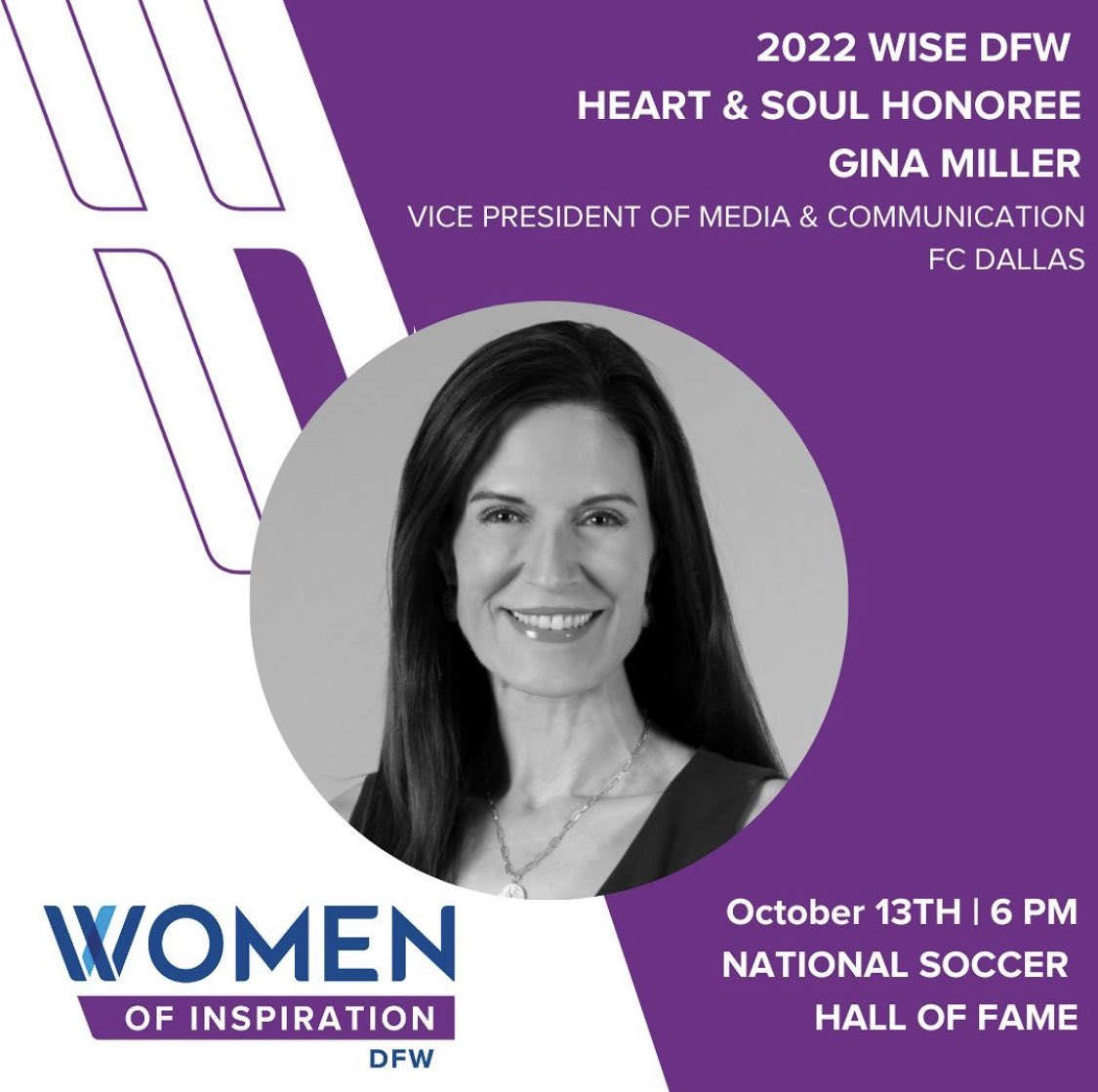 2022 WISE DFW
HEART & SOUL HONOREE
GINA MILLER

VICE PRESIDENT OF MEDIA & COMMUNICATION
FC DALLAS

WOMEN
OF INSPIRATION
DFW

October 13TH | 6 PM
NATIONAL SOCCER
HALL OF FAME